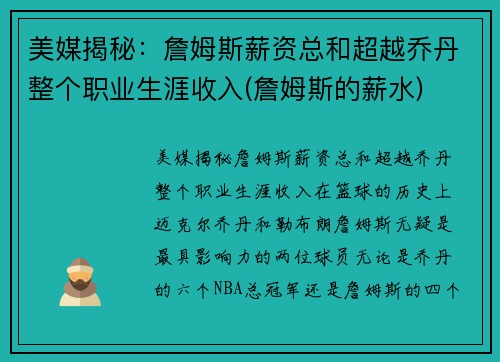 美媒揭秘：詹姆斯薪资总和超越乔丹整个职业生涯收入(詹姆斯的薪水)

美媒揭秘詹姆斯薪资总和超越乔丹整个职业生涯收入在篮球的历史上迈克尔乔丹和勒布朗詹姆斯无疑是最具影响力的两位球员无论是乔丹的六个NBA总冠军还是詹姆斯的四个